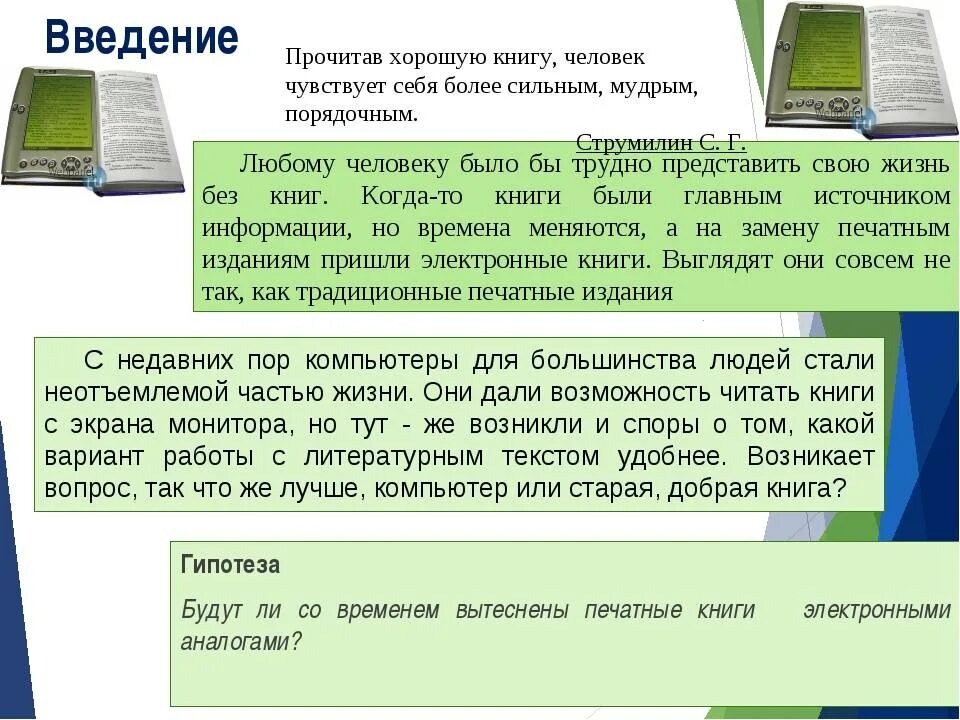 Введение

Прочитав хорошую книгу, человек чувствует себя более сильным, мудрым, порядочным.

Струмилин С. Г.

Любому человеку было бы трудно представить свою жизнь без книг. Когда-то книги были главным источником информации, но времена меняются, а на замену печатным изданиям пришли электронные книги. Выглядят они совсем не так, как традиционные печатные издания

С недавних пор компьютеры для большинства людей стали неотъемлемой частью жизни. Они дали возможность читать книги с экрана монитора, но тут - же возникли и споры о том, какой вариант работы с литературным текстом удобнее. Возникает вопрос, так что же лучше, компьютер или старая, добрая книга?

Гипотеза

Будут ли со временем вытеснены печатные книги электронными аналогами?